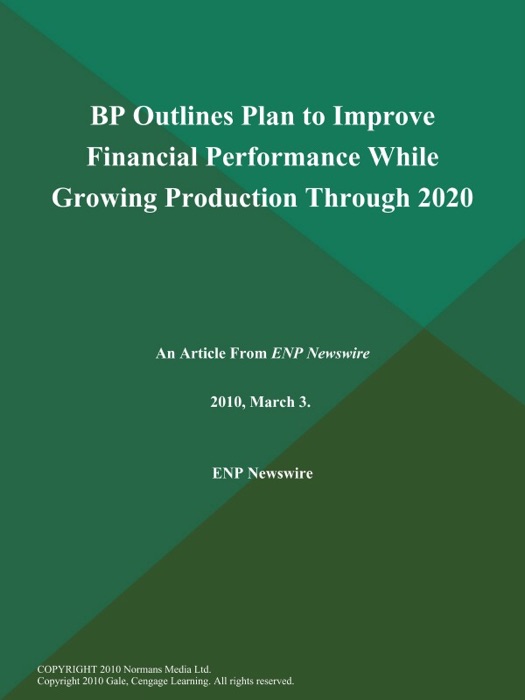 BP Outlines Plan to Improve Financial Performance While Growing Production Through 2020

An Article From ENP Newswire

2010, March 3.

ENP Newswire

COPYRIGHT 2010 Normans Media Ltd.
Copyright 2010 Gale, Cengage Learning. All rights reserved.